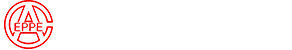 EPPE